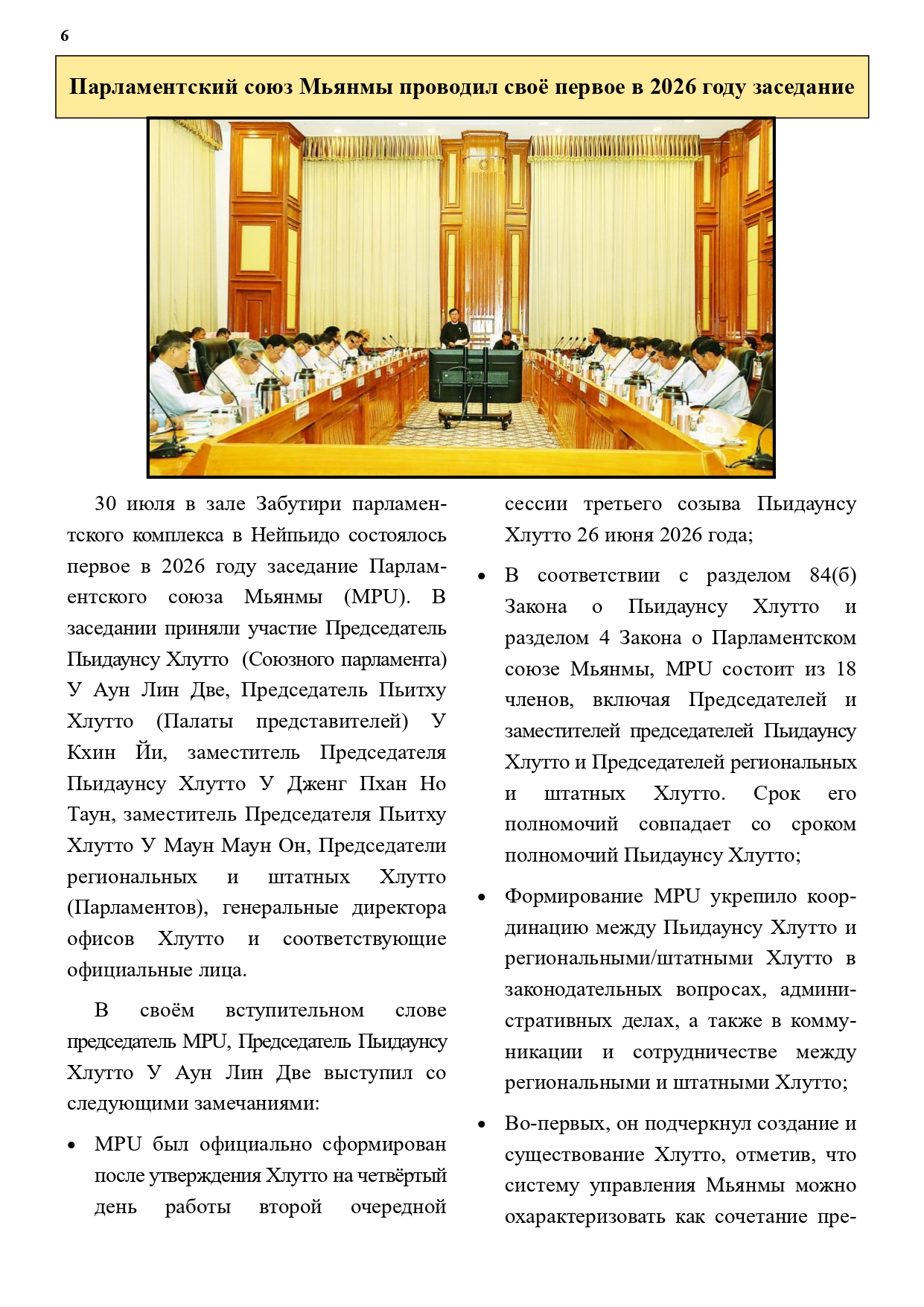 6

Парламентский союз Мьянмы проводил своё первое в 2026 году заседание

30 июля в зале Забутири парламентского комплекса в Нейпьидо состоялось первое в 2026 году заседание Парламентского союза Мьянмы (MPU). В заседании приняли участие Председатель Пьидаунсу Хлутто (Союзного парламента) У Аун Лин Две, Председатель Пьитху Хлутто (Палаты представителей) У Кхин Йи, заместитель Председателя Пьидаунсу Хлутто У Дженг Пхан Но Таун, заместитель Председателя Пьитху Хлутто У Маун Маун Он, Председатели региональных и штатных Хлутто (Парламентов), генеральные директора офисов Хлутто и соответствующие официальные лица.

В своём вступительном слове председатель MPU, Председатель Пьидаунсу Хлутто У Аун Лин Две выступил со следующими замечаниями:

• MPU был официально сформирован после утверждения Хлутто на четвёртый день работы второй очередной сессии третьего созыва Пьидаунсу Хлутто 26 июня 2026 года;

• В соответствии с разделом 84(б) Закона о Пьидаунсу Хлутто и разделом 4 Закона о Парламентском союзе Мьянмы, MPU состоит из 18 членов, включая Председателей и заместителей председателей Пьидаунсу Хлутто и Председателей региональных и штатных Хлутто. Срок его полномочий совпадает со сроком полномочий Пьидаунсу Хлутто;

• Формирование MPU укрепило координацию между Пьидаунсу Хлутто и региональными/штатными Хлутто в законодательных вопросах, административных делах, а также в коммуникации и сотрудничестве между региональными и штатными Хлутто;

• Во-первых, он подчеркнул создание и существование Хлутто, отметив, что систему управления Мьянмы можно охарактеризовать как сочетание пре-